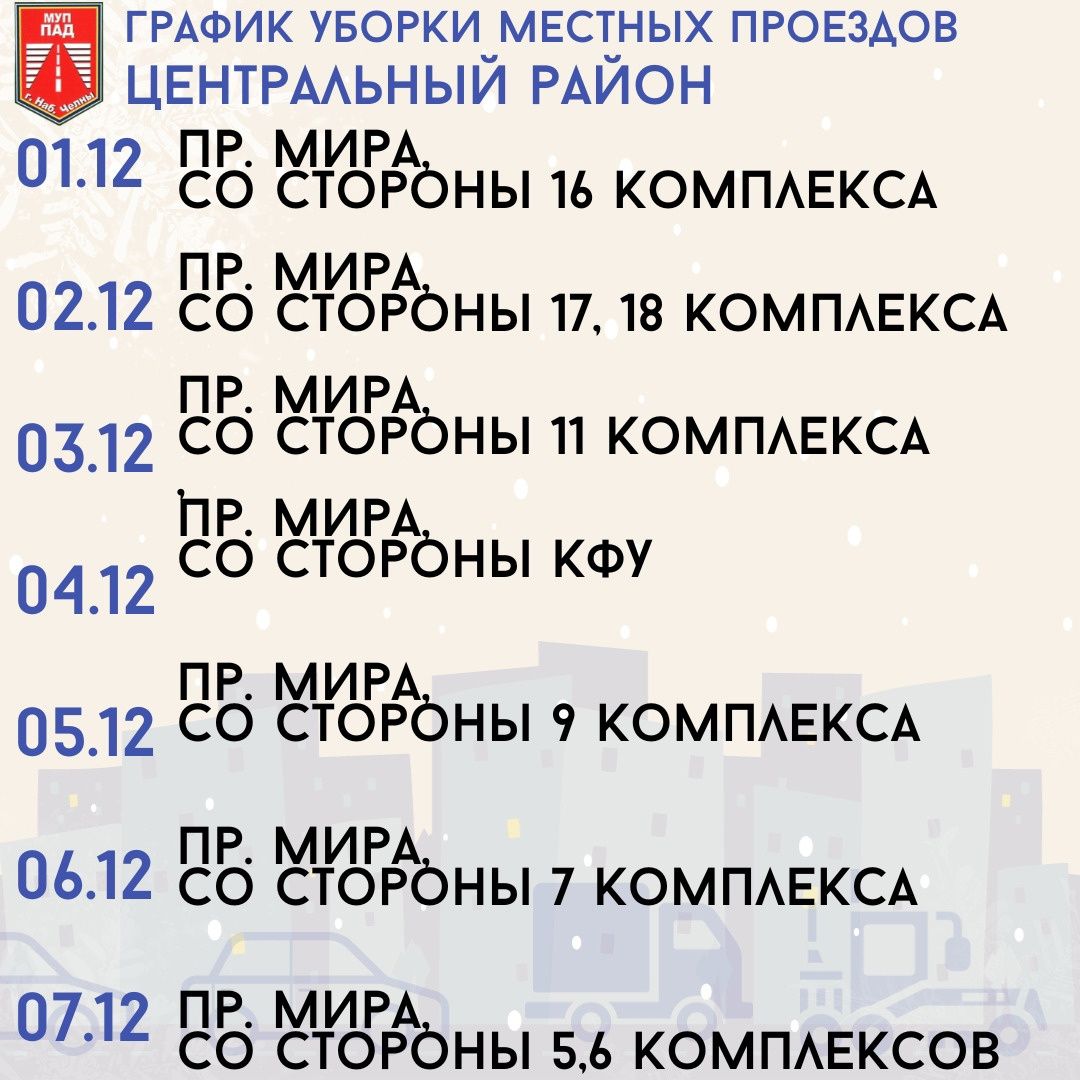 МУП ПАД
г. Наб. Челны

ГРАФИК УБОРКИ МЕСТНЫХ ПРОЕЗДОВ
ЦЕНТРАЛЬНЫЙ РАЙОН

01.12 ПР. МИРА, СО СТОРОНЫ 16 КОМПЛЕКСА

02.12 ПР. МИРА, СО СТОРОНЫ 17, 18 КОМПЛЕКСА

03.12 ПР. МИРА, СО СТОРОНЫ 11 КОМПЛЕКСА

04.12 ПР. МИРА, СО СТОРОНЫ КФУ

05.12 ПР. МИРА, СО СТОРОНЫ 9 КОМПЛЕКСА

06.12 ПР. МИРА, СО СТОРОНЫ 7 КОМПЛЕКСА

07.12 ПР. МИРА, СО СТОРОНЫ 5,6 КОМПЛЕКСОВ